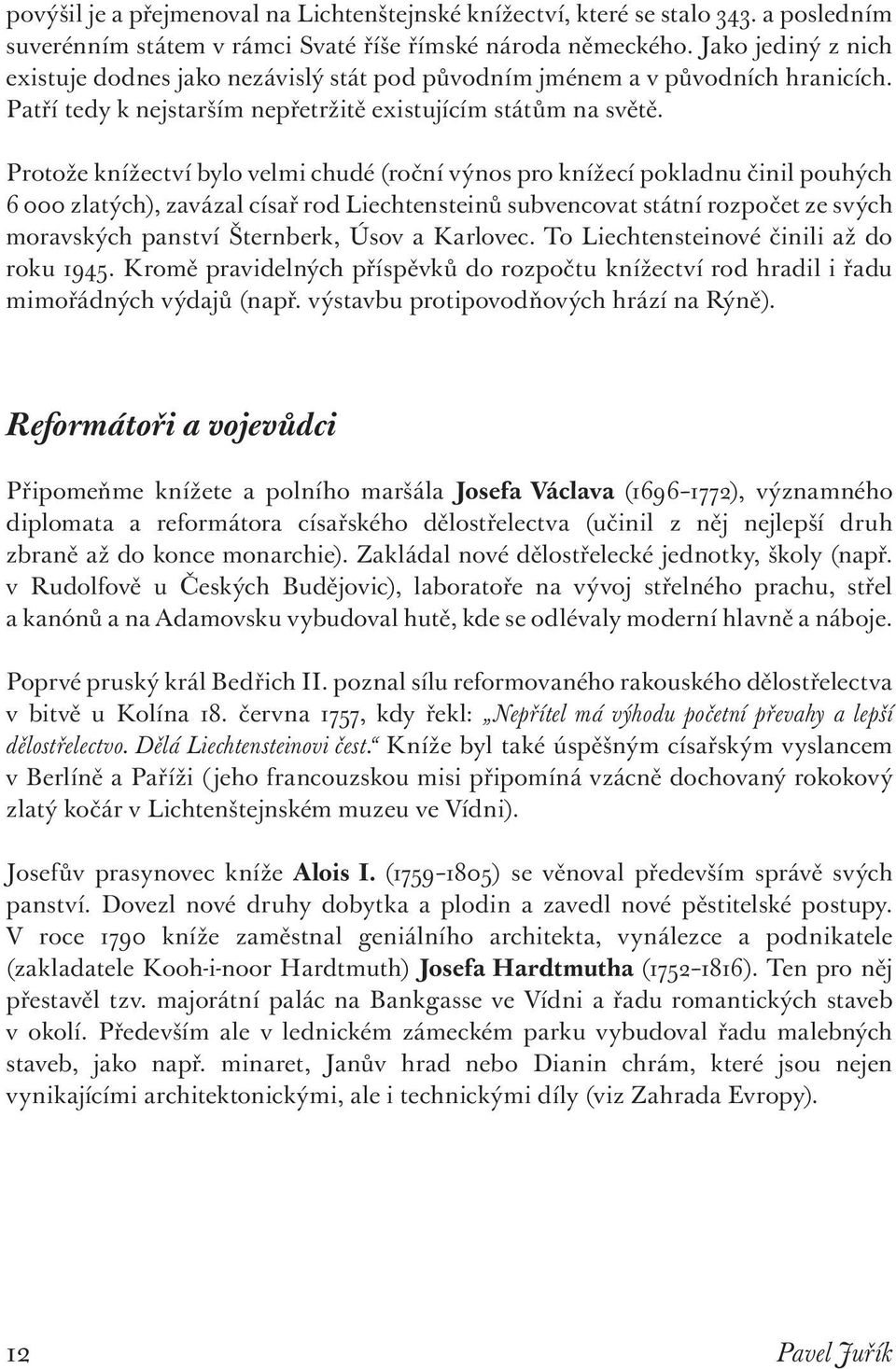 povýšil je a přejmenoval na Lichtenštejnské knížectví, které se stalo 343. a posledním suverénním státem v rámci Svaté říše římské národa německého. Jako jediný z nich existuje dodnes jako nezávislý stát pod původním jménem a v původních hranicích. Patří tedy k nejstarším nepřetržitě existujícím státům na světě.

Protože knížectví bylo velmi chudé (roční výnos pro knížecí pokladnu činil pouhých 6 000 zlatých), zavázal císař rod Liechtensteinů subvencovat státní rozpočet ze svých moravských panství Šternberk, Úsov a Karlovec. To Liechtensteinové činili až do roku 1945. Kromě pravidelných příspěvků do rozpočtu knížectví rod hradil i řadu mimořádných výdajů (např. výstavbu protipovodňových hrází na Rýně).

Reformátoři a vojevůdci

Připomeňme knížete a polního maršála Josefa Václava (1696–1772), významného diplomata a reformátora císařského dělostřelectva (učinil z něj nejlepší druh zbraně až do konce monarchie). Zakládal nové dělostřelecké jednotky, školy (např. v Rudolfově u Českých Budějovic), laboratoře na vývoj střelného prachu, střel a kanónů a na Adamovsku vybudoval hutě, kde se odlévaly moderní hlavně a náboje.

Poprvé pruský král Bedřich II. poznal sílu reformovaného rakouského dělostřelectva v bitvě u Kolína 18. června 1757, kdy řekl: „Nepřítel má výhodu početní převahy a lepší dělostřelectvo. Dělá Liechtensteinovi čest.“ Kníže byl také úspěšným císařským vyslancem v Berlíně a Paříži (jeho francouzskou misi připomíná vzácně dochovaný rokokový zlatý kočár v Lichtenštejnském muzeu ve Vídni).

Josefův prasynovec kníže Alois I. (1759–1805) se věnoval především správě svých panství. Dovezl nové druhy dobytka a plodin a zavedl nové pěstitelské postupy. V roce 1790 kníže zaměstnal geniálního architekta, vynálezce a podnikatele (zakladatele Kooh-i-noor Hardtmuth) Josefa Hardtmutha (1752–1816). Ten pro něj přestavěl tzv. majorátní palác na Bankgasse ve Vídni a řadu romantických staveb v okolí. Především ale v lednickém zámeckém parku vybudoval řadu malebných staveb, jako např. minaret, Janův hrad nebo Dianin chrám, které jsou nejen vynikajícími architektonickými, ale i technickými díly (viz Zahrada Evropy).

12 Pavel Juřík